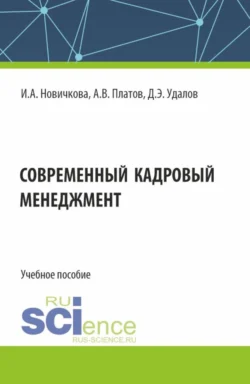 И.А. Новичкова, А.В. Платов, Д.Э. Удалов

СОВРЕМЕННЫЙ КАДРОВЫЙ МЕНЕДЖМЕНТ

Учебное пособие

RU
SCIence
RUS-SCIENCE.RU